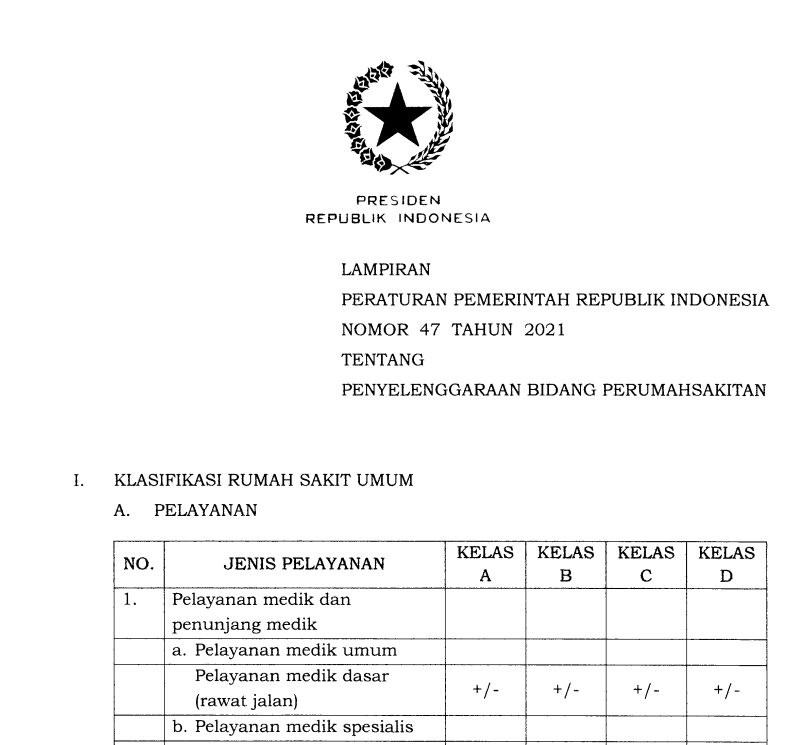 PRESIDEN
REPUBLIK INDONESIA

LAMPIRAN
PERATURAN PEMERINTAH REPUBLIK INDONESIA
NOMOR 47 TAHUN 2021
TENTANG
PENYELENGGARAAN BIDANG PERUMAHSAKITAN

I. KLASIFIKASI RUMAH SAKIT UMUM

A. PELAYANAN

| NO. | JENIS PELAYANAN | KELAS A | KELAS B | KELAS C | KELAS D |
|---|---|---|---|---|---|
| 1. | Pelayanan medik dan penunjang medik | | | | |
| | a. Pelayanan medik umum | | | | |
| | Pelayanan medik dasar (rawat jalan) | +/- | +/- | +/- | +/- |
| | b. Pelayanan medik spesialis | | | | |